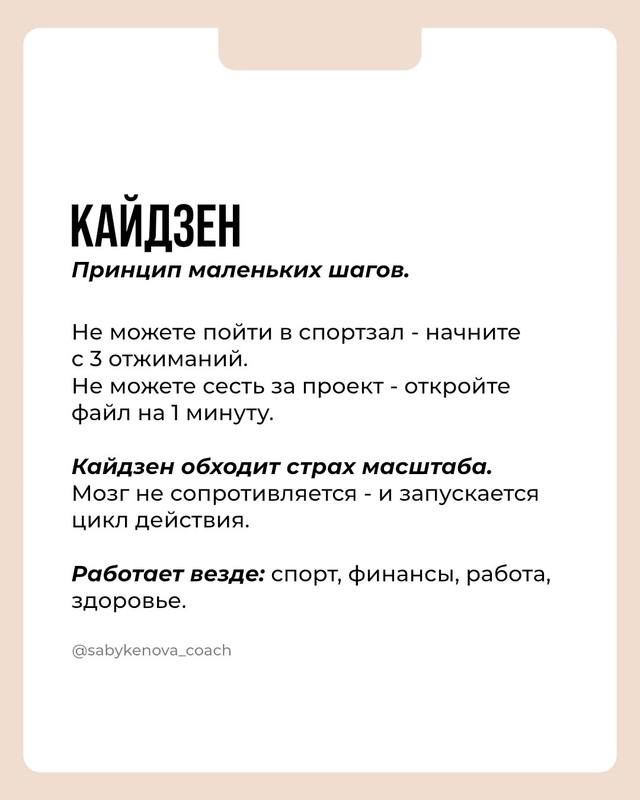 КАЙДЗЕН
Принцип маленьких шагов.

Не можете пойти в спортзал - начните с 3 отжиманий.
Не можете сесть за проект - откройте файл на 1 минуту.

Кайдзен обходит страх масштаба.
Мозг не сопротивляется - и запускается цикл действия.

Работает везде: спорт, финансы, работа, здоровье.

@sabykenova_coach